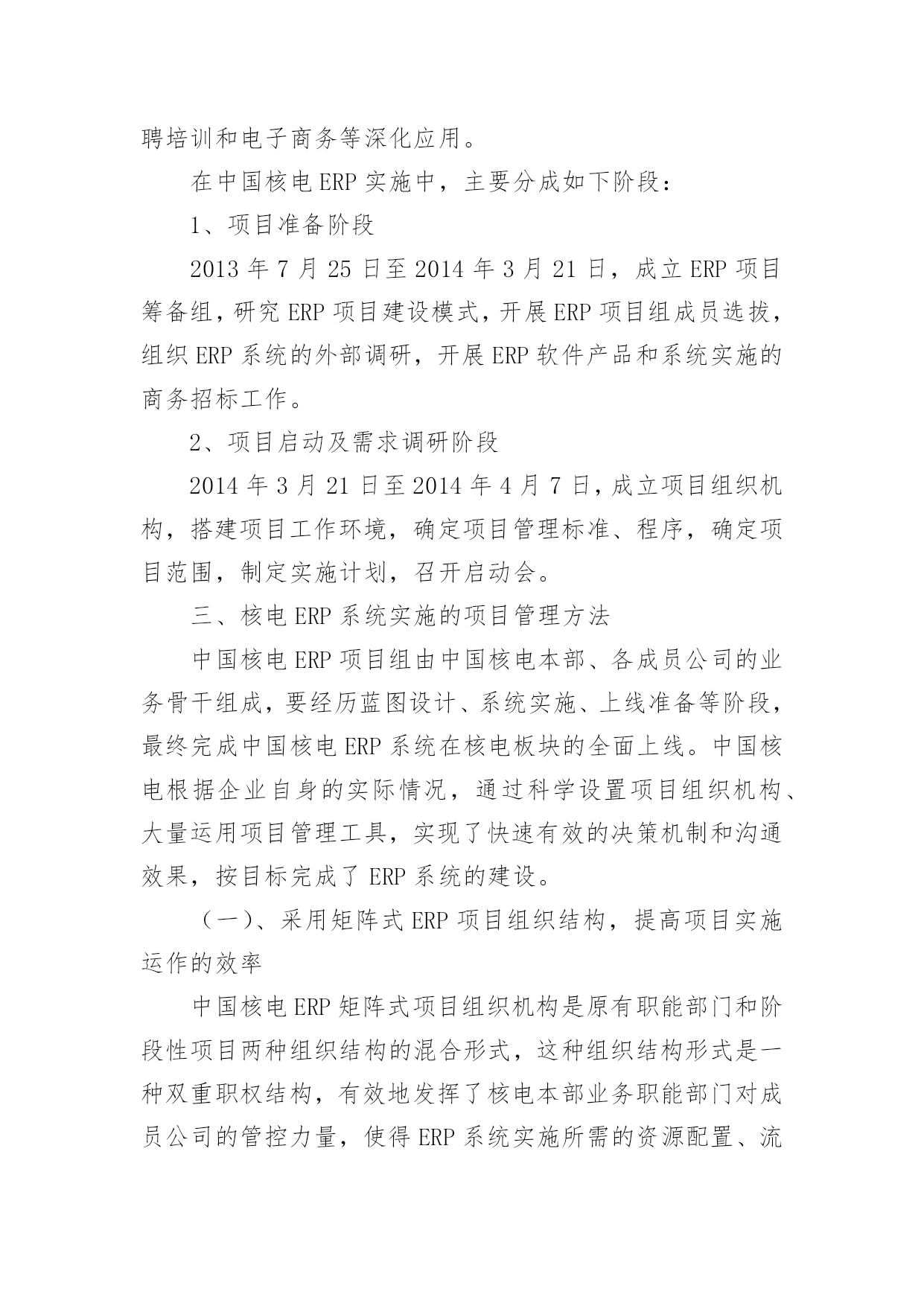 聘培训和电子商务等深化应用。

在中国核电 ERP 实施中，主要分成如下阶段：

1、项目准备阶段

2013 年 7 月 25 日至 2014 年 3 月 21 日，成立 ERP 项目筹备组，研究 ERP 项目建设模式，开展 ERP 项目组成员选拔，组织 ERP 系统的外部调研，开展 ERP 软件产品和系统实施的商务招标工作。

2、项目启动及需求调研阶段

2014 年 3 月 21 日至 2014 年 4 月 7 日，成立项目组织机构，搭建项目工作环境，确定项目管理标准、程序，确定项目范围，制定实施计划，召开启动会。

三、核电 ERP 系统实施的项目管理方法

中国核电 ERP 项目组由中国核电本部、各成员公司的业务骨干组成，要经历蓝图设计、系统实施、上线准备等阶段，最终完成中国核电 ERP 系统在核电板块的全面上线。中国核电根据企业自身的实际情况，通过科学设置项目组织机构、大量运用项目管理工具，实现了快速有效的决策机制和沟通效果，按目标完成了 ERP 系统的建设。

（一）、采用矩阵式 ERP 项目组织结构，提高项目实施运作的效率

中国核电 ERP 矩阵式项目组织机构是原有职能部门和阶段性项目两种组织结构的混合形式，这种组织结构形式是一种双重职权结构，有效地发挥了核电本部业务职能部门对成员公司的管控力量，使得 ERP 系统实施所需的资源配置、流